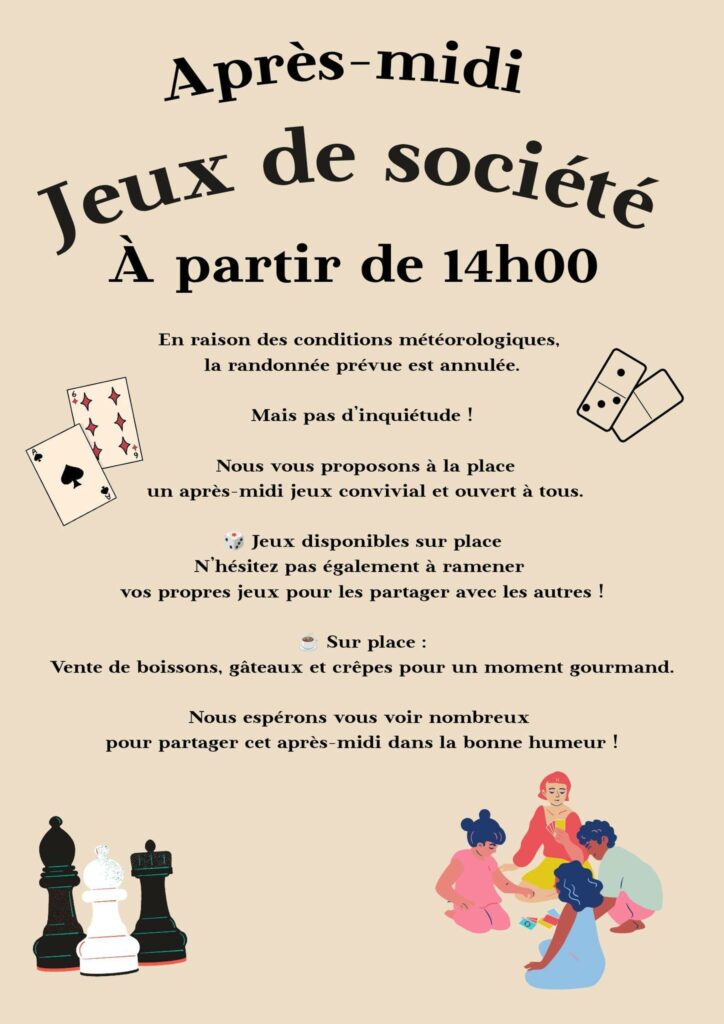 Après-midi

Jeux de société

À partir de 14h00

En raison des conditions météorologiques,
la randonnée prévue est annulée.

Mais pas d'inquiétude !

Nous vous proposons à la place
un après-midi jeux convivial et ouvert à tous.

🎲 Jeux disponibles sur place
N'hésitez pas également à ramener
vos propres jeux pour les partager avec les autres !

☕ Sur place :
Vente de boissons, gâteaux et crêpes pour un moment gourmand.

Nous espérons vous voir nombreux
pour partager cet après-midi dans la bonne humeur !